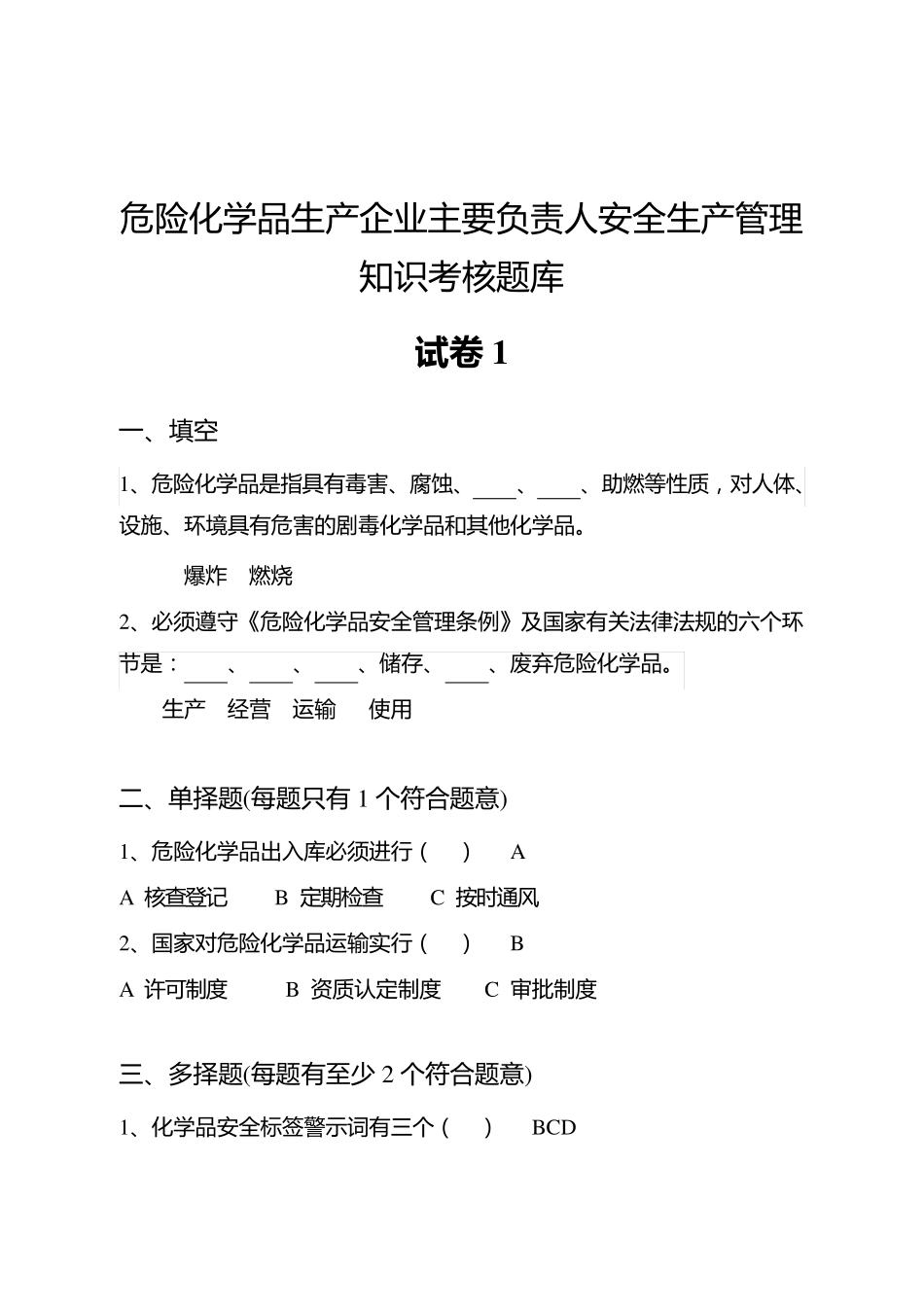 危险化学品生产企业主要负责人安全生产管理知识考核题库

试卷 1

一、填空

1、危险化学品是指具有毒害、腐蚀、____、____、助燃等性质，对人体、设施、环境具有危害的剧毒化学品和其他化学品。

爆炸　燃烧

2、必须遵守《危险化学品安全管理条例》及国家有关法律法规的六个环节是：____、____、____、储存、____、废弃危险化学品。

生产　经营　运输　使用

二、单择题(每题只有 1 个符合题意)

1、危险化学品出入库必须进行（　）　A

A 核查登记　B 定期检查　C 按时通风

2、国家对危险化学品运输实行（　）　B

A 许可制度　B 资质认定制度　C 审批制度

三、多择题(每题有至少 2 个符合题意)

1、化学品安全标签警示词有三个（　）　BCD